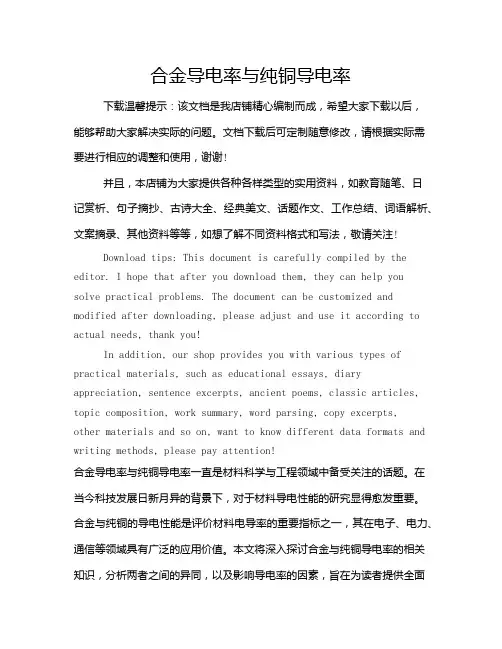 合金导电率与纯铜导电率

下载温馨提示：该文档是我店铺精心编制而成，希望大家下载以后，能够帮助大家解决实际的问题。文档下载后可定制随意修改，请根据实际需要进行相应的调整和使用，谢谢！

并且，本店铺为大家提供各种各样类型的实用资料，如教育随笔、日记赏析、句子摘抄、古诗大全、经典美文、话题作文、工作总结、词语解析、文案摘录、其他资料等等，如想了解不同资料格式和写法，敬请关注！

Download tips: This document is carefully compiled by the editor. I hope that after you download them, they can help you solve practical problems. The document can be customized and modified after downloading, please adjust and use it according to actual needs, thank you!

In addition, our shop provides you with various types of practical materials, such as educational essays, diary appreciation, sentence excerpts, ancient poems, classic articles, topic composition, work summary, word parsing, copy excerpts, other materials and so on, want to know different data formats and writing methods, please pay attention!

合金导电率与纯铜导电率一直是材料科学与工程领域中备受关注的话题。在当今科技发展日新月异的背景下，对于材料导电性能的研究显得愈发重要。合金与纯铜的导电性能是评价材料电导率的重要指标之一，其在电子、电力、通信等领域具有广泛的应用价值。本文将深入探讨合金与纯铜导电率的相关知识，分析两者之间的异同，以及影响导电率的因素，旨在为读者提供全面